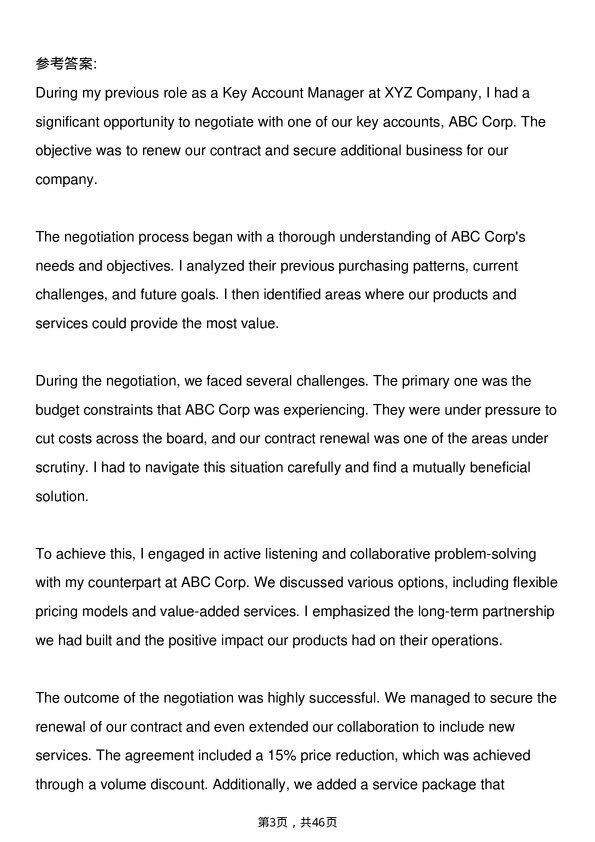 参考答案:

During my previous role as a Key Account Manager at XYZ Company, I had a significant opportunity to negotiate with one of our key accounts, ABC Corp. The objective was to renew our contract and secure additional business for our company.

The negotiation process began with a thorough understanding of ABC Corp's needs and objectives. I analyzed their previous purchasing patterns, current challenges, and future goals. I then identified areas where our products and services could provide the most value.

During the negotiation, we faced several challenges. The primary one was the budget constraints that ABC Corp was experiencing. They were under pressure to cut costs across the board, and our contract renewal was one of the areas under scrutiny. I had to navigate this situation carefully and find a mutually beneficial solution.

To achieve this, I engaged in active listening and collaborative problem-solving with my counterpart at ABC Corp. We discussed various options, including flexible pricing models and value-added services. I emphasized the long-term partnership we had built and the positive impact our products had on their operations.

The outcome of the negotiation was highly successful. We managed to secure the renewal of our contract and even extended our collaboration to include new services. The agreement included a 15% price reduction, which was achieved through a volume discount. Additionally, we added a service package that

第3页，共46页